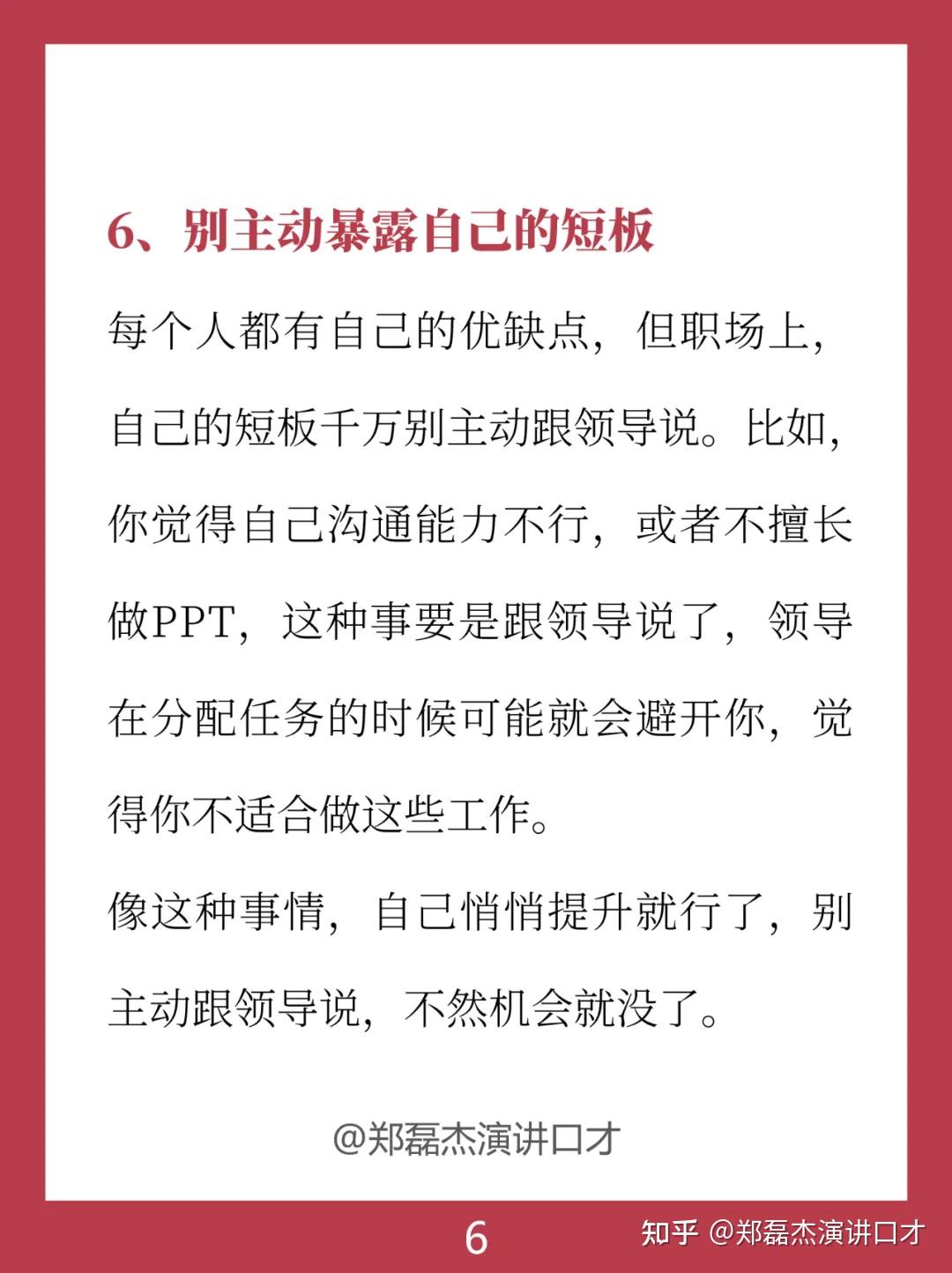 6、别主动暴露自己的短板

每个人都有自己的优缺点，但职场上，自己的短板千万别主动跟领导说。比如，你觉得自己沟通能力不行，或者不擅长做PPT，这种事要是跟领导说了，领导在分配任务的时候可能就会避开你，觉得你不适合做这些工作。

像这种事情，自己悄悄提升就行了，别主动跟领导说，不然机会就没了。

@郑磊杰演讲口才

6

知乎 @郑磊杰演讲口才